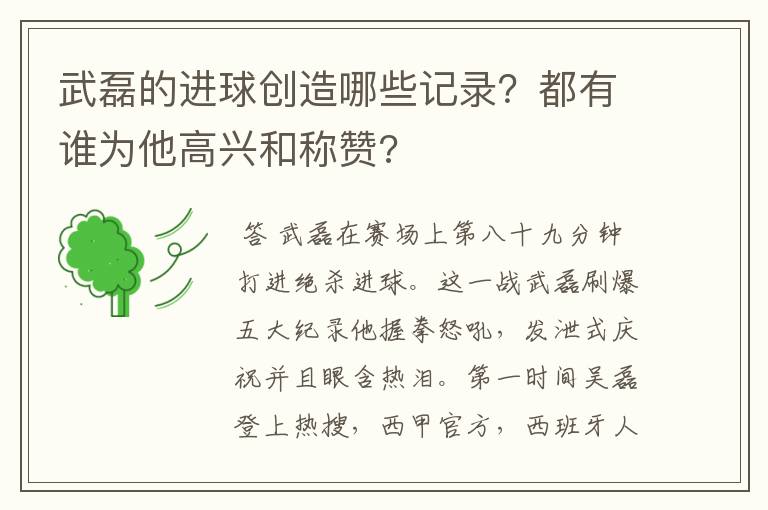 武磊的进球创造哪些记录？都有谁为他高兴和称赞？

答 武磊在赛场上第八十九分钟打进绝杀进球。这一战武磊刷爆五大纪录他握拳怒吼，发泄式庆祝并且眼含热泪。第一时间吴磊登上热搜，西甲官方，西班牙人